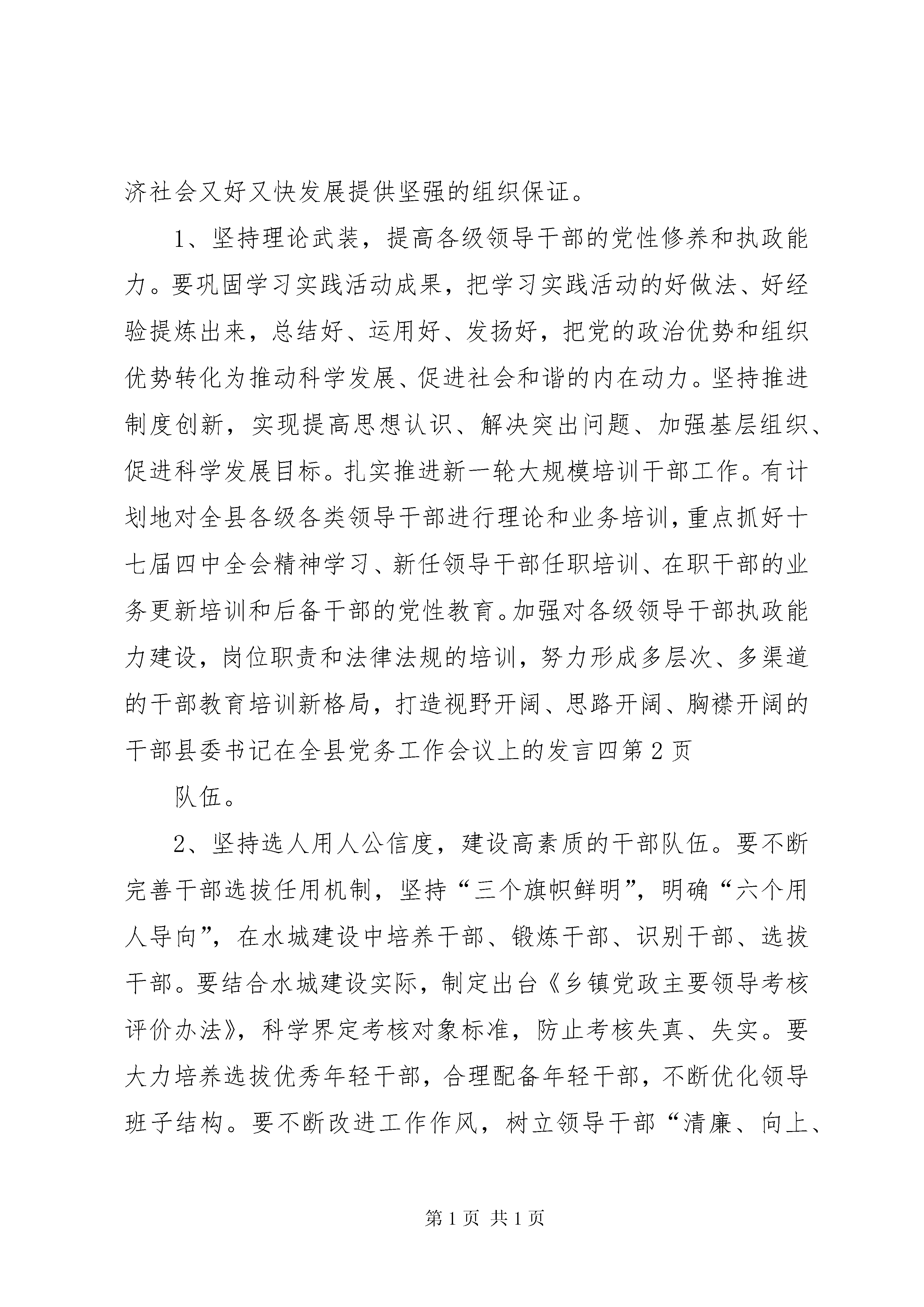 济社会又好又快发展提供坚强的组织保证。

1、坚持理论武装，提高各级领导干部的党性修养和执政能力。要巩固学习实践活动成果，把学习实践活动的好做法、好经验提炼出来，总结好、运用好、发扬好，把党的政治优势和组织优势转化为推动科学发展、促进社会和谐的内在动力。坚持推进制度创新，实现提高思想认识、解决突出问题、加强基层组织、促进科学发展目标。扎实推进新一轮大规模培训干部工作。有计划地对全县各级各类领导干部进行理论和业务培训，重点抓好十七届四中全会精神学习、新任领导干部任职培训、在职干部的业务更新培训和后备干部的党性教育。加强对各级领导干部执政能力建设，岗位职责和法律法规的培训，努力形成多层次、多渠道的干部教育培训新格局，打造视野开阔、思路开阔、胸襟开阔的干部县委书记在全县党务工作会议上的发言四第2页

队伍。

2、坚持选人用人公信度，建设高素质的干部队伍。要不断完善干部选拔任用机制，坚持“三个旗帜鲜明”，明确“六个用人导向”，在水城建设中培养干部、锻炼干部、识别干部、选拔干部。要结合水城建设实际，制定出台《乡镇党政主要领导考核评价办法》，科学界定考核对象标准，防止考核失真、失实。要大力培养选拔优秀年轻干部，合理配备年轻干部，不断优化领导班子结构。要不断改进工作作风，树立领导干部“清廉、向上、

第1页 共1页